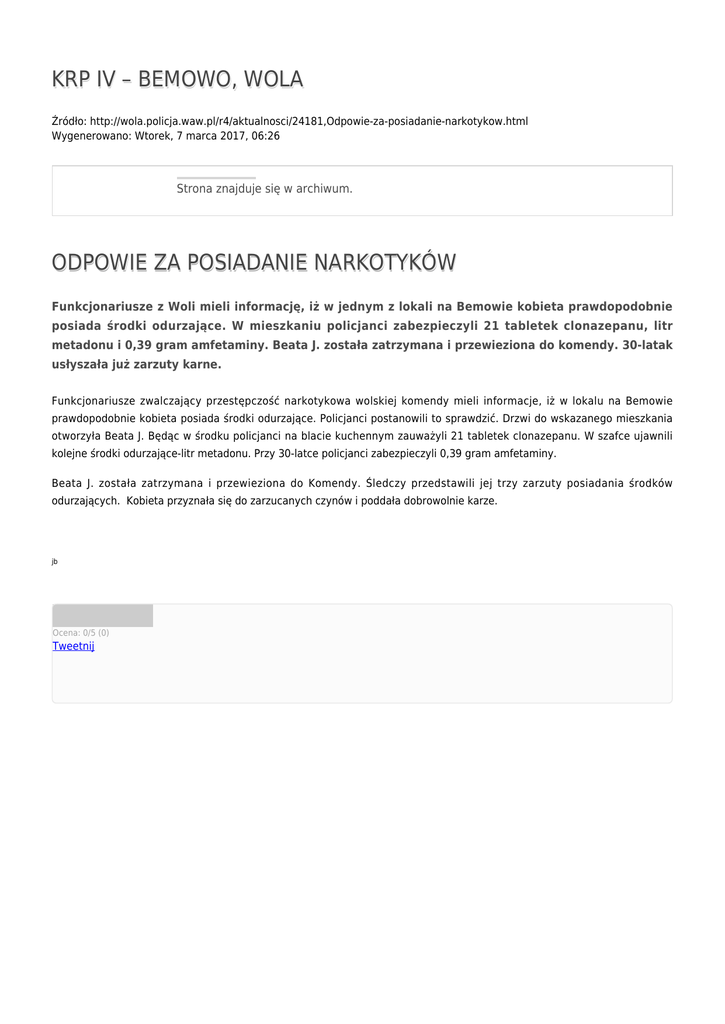 KRP IV – BEMOWO, WOLA

Źródło: http://wola.policja.waw.pl/r4/aktualnosci/24181,Odpowie-za-posiadanie-narkotykow.html
Wygenerowano: Wtorek, 7 marca 2017, 06:26

Strona znajduje się w archiwum.

ODPOWIE ZA POSIADANIE NARKOTYKÓW

Funkcjonariusze z Woli mieli informację, iż w jednym z lokali na Bemowie kobieta prawdopodobnie posiada środki odurzające. W mieszkaniu policjanci zabezpieczyli 21 tabletek clonazepanu, litr metadonu i 0,39 gram amfetaminy. Beata J. została zatrzymana i przewieziona do komendy. 30-latak usłyszała już zarzuty karne.

Funkcjonariusze zwalczający przestępczość narkotykowa wolskiej komendy mieli informacje, iż w lokalu na Bemowie prawdopodobnie kobieta posiada środki odurzające. Policjanci postanowili to sprawdzić. Drzwi do wskazanego mieszkania otworzyła Beata J. Będąc w środku policjanci na blacie kuchennym zauważyli 21 tabletek clonazepanu. W szafce ujawnili kolejne środki odurzające-litr metadonu. Przy 30-latce policjanci zabezpieczyli 0,39 gram amfetaminy.

Beata J. została zatrzymana i przewieziona do Komendy. Śledczy przedstawili jej trzy zarzuty posiadania środków odurzających. Kobieta przyznała się do zarzucanych czynów i poddała dobrowolnie karze.

jb

Ocena: 0/5 (0)
Tweetnij